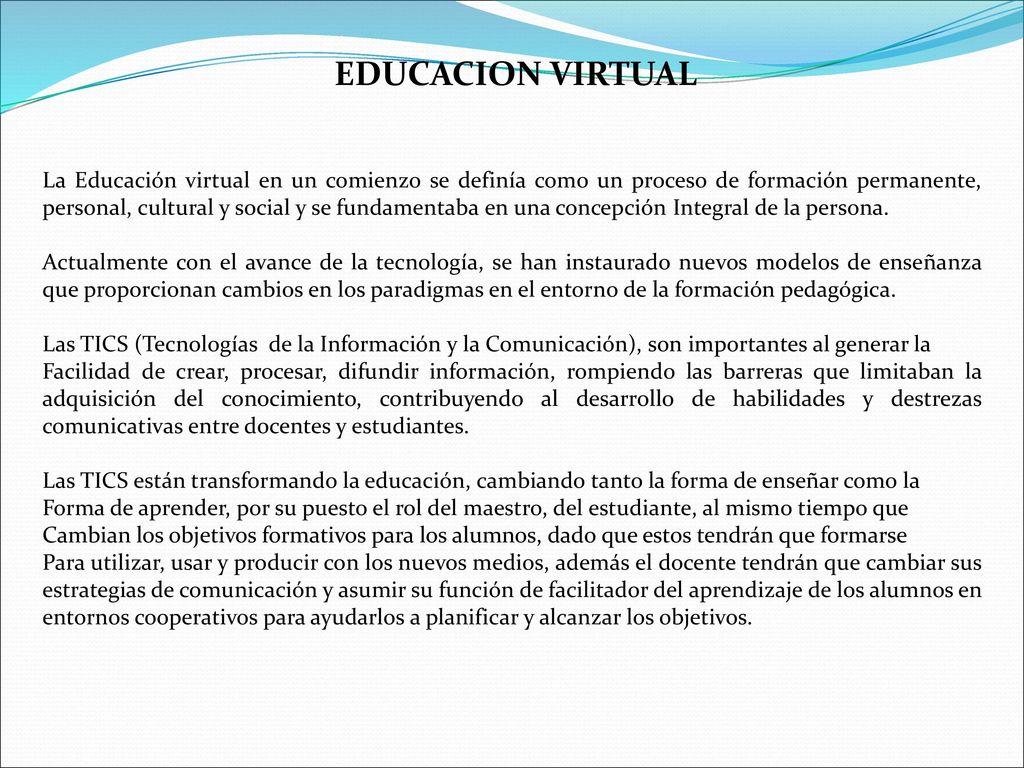 EDUCACION VIRTUAL

La Educación virtual en un comienzo se definía como un proceso de formación permanente, personal, cultural y social y se fundamentaba en una concepción Integral de la persona.

Actualmente con el avance de la tecnología, se han instaurado nuevos modelos de enseñanza que proporcionan cambios en los paradigmas en el entorno de la formación pedagógica.

Las TICS (Tecnologías de la Información y la Comunicación), son importantes al generar la Facilidad de crear, procesar, difundir información, rompiendo las barreras que limitaban la adquisición del conocimiento, contribuyendo al desarrollo de habilidades y destrezas comunicativas entre docentes y estudiantes.

Las TICS están transformando la educación, cambiando tanto la forma de enseñar como la Forma de aprender, por su puesto el rol del maestro, del estudiante, al mismo tiempo que Cambian los objetivos formativos para los alumnos, dado que estos tendrán que formarse Para utilizar, usar y producir con los nuevos medios, además el docente tendrán que cambiar sus estrategias de comunicación y asumir su función de facilitador del aprendizaje de los alumnos en entornos cooperativos para ayudarlos a planificar y alcanzar los objetivos.